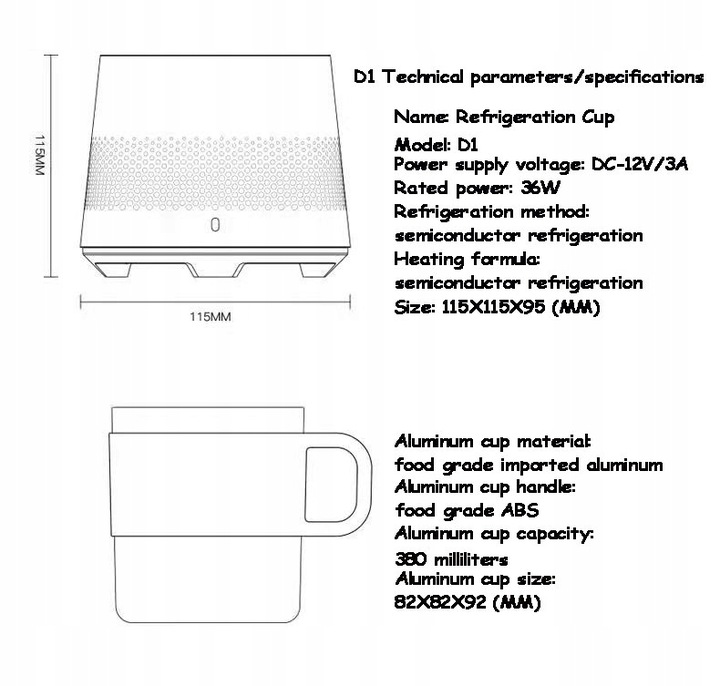 115MM

115MM

D1 Technical parameters/specifications

Name: Refrigeration Cup
Model: D1
Power supply voltage: DC-12V/3A
Rated power: 36W
Refrigeration method: semiconductor refrigeration
Heating formula: semiconductor refrigeration
Size: 115X115X95 (MM)

Aluminum cup material: food grade imported aluminum
Aluminum cup handle: food grade ABS
Aluminum cup capacity: 380 milliliters
Aluminum cup size: 82X82X92 (MM)